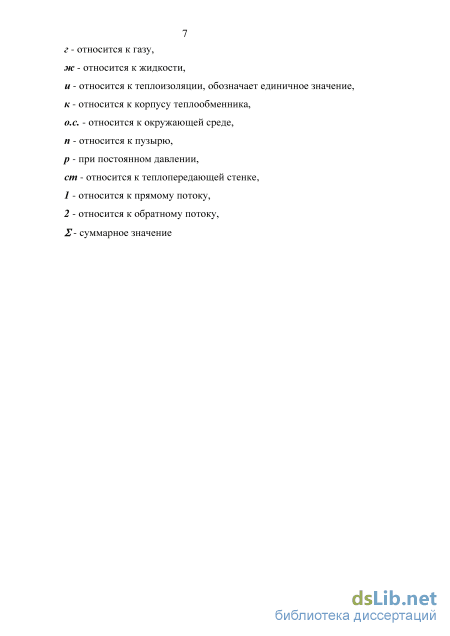 7

г - относится к газу,

ж - относится к жидкости,

и - относится к теплоизоляции, обозначает единичное значение,

к - относится к корпусу теплообменника,

о.с. - относится к окружающей среде,

п - относится к пузырю,

р - при постоянном давлении,

ст - относится к теплопередающей стенке,

1 - относится к прямому потоку,

2 - относится к обратному потоку,

Σ - суммарное значение

dsLib.net
библиотека диссертаций